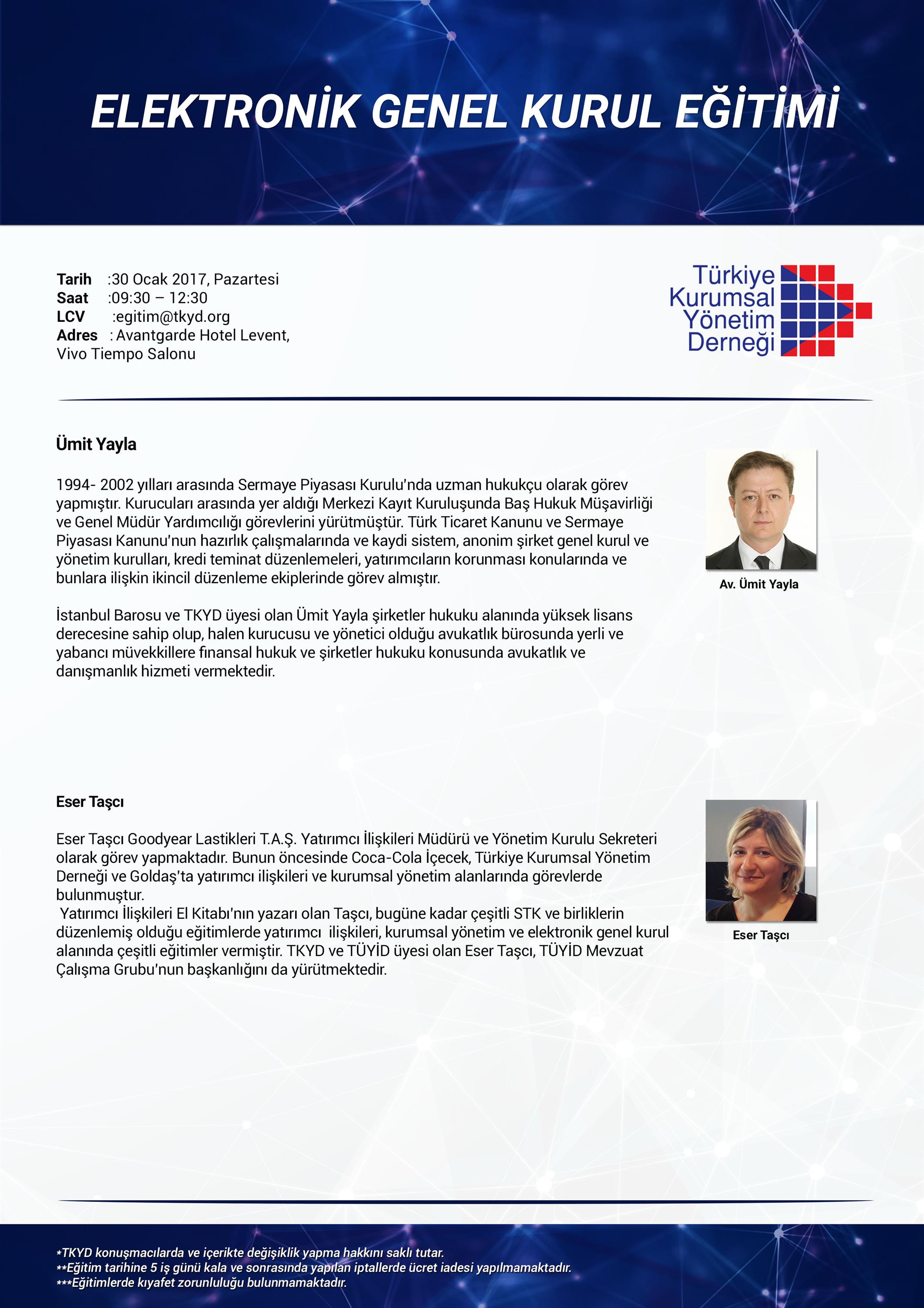 ELEKTRONİK GENEL KURUL EĞİTİMİ

Tarih :30 Ocak 2017, Pazartesi
Saat :09:30 – 12:30
LCV :egitim@tkyd.org
Adres : Avantgarde Hotel Levent, Vivo Tiempo Salonu

Türkiye Kurumsal Yönetim Derneği

Ümit Yayla

1994- 2002 yılları arasında Sermaye Piyasası Kurulu'nda uzman hukukçu olarak görev yapmıştır. Kurucuları arasında yer aldığı Merkezi Kayıt Kuruluşunda Baş Hukuk Müşavirliği ve Genel Müdür Yardımcılığı görevlerini yürütmüştür. Türk Ticaret Kanunu ve Sermaye Piyasası Kanunu'nun hazırlık çalışmalarında ve kaydi sistem, anonim şirket genel kurul ve yönetim kurulları, kredi teminat düzenlemeleri, yatırımcıların korunması konularında ve bunlara ilişkin ikincil düzenleme ekiplerinde görev almıştır.

İstanbul Barosu ve TKYD üyesi olan Ümit Yayla şirketler hukuku alanında yüksek lisans derecesine sahip olup, halen kurucusu ve yönetici olduğu avukatlık bürosunda yerli ve yabancı müvekkillere finansal hukuk ve şirketler hukuku konusunda avukatlık ve danışmanlık hizmeti vermektedir.

Av. Ümit Yayla

Eser Taşcı

Eser Taşcı Goodyear Lastikleri T.A.Ş. Yatırımcı İlişkileri Müdürü ve Yönetim Kurulu Sekreteri olarak görev yapmaktadır. Bunun öncesinde Coca-Cola İçecek, Türkiye Kurumsal Yönetim Derneği ve Goldaş'ta yatırımcı ilişkileri ve kurumsal yönetim alanlarında görevlerde bulunmuştur.
Yatırımcı İlişkileri El Kitabı'nın yazarı olan Taşcı, bugüne kadar çeşitli STK ve birliklerin düzenlemiş olduğu eğitimlerde yatırımcı ilişkileri, kurumsal yönetim ve elektronik genel kurul alanında çeşitli eğitimler vermiştir. TKYD ve TÜYİD üyesi olan Eser Taşcı, TÜYİD Mevzuat Çalışma Grubu'nun başkanlığını da yürütmektedir.

Eser Taşcı

*TKYD konuşmacılarda ve içerikte değişiklik yapma hakkını saklı tutar.
**Eğitim tarihine 5 iş günü kala ve sonrasında yapılan iptallerde ücret iadesi yapılmamaktadır.
***Eğitimlerde kıyafet zorunluluğu bulunmamaktadır.